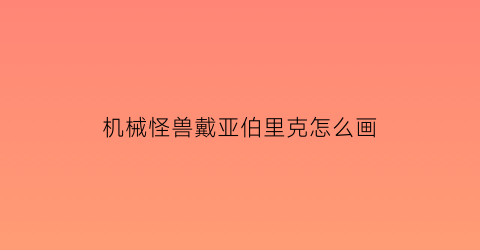 机械怪兽戴亚伯里克怎么画